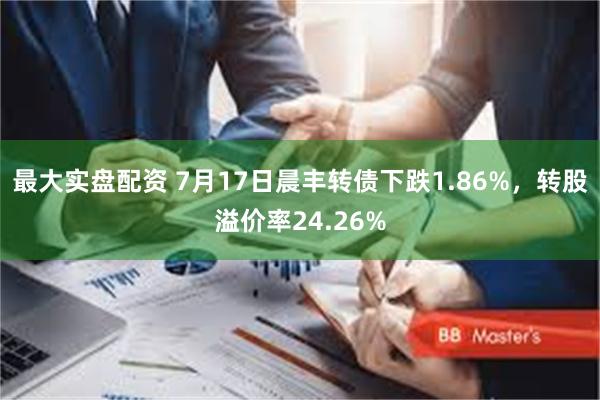 最大实盘配资 7月17日晨丰转债下跌1.86%，转股溢价率24.26%

BB Master's